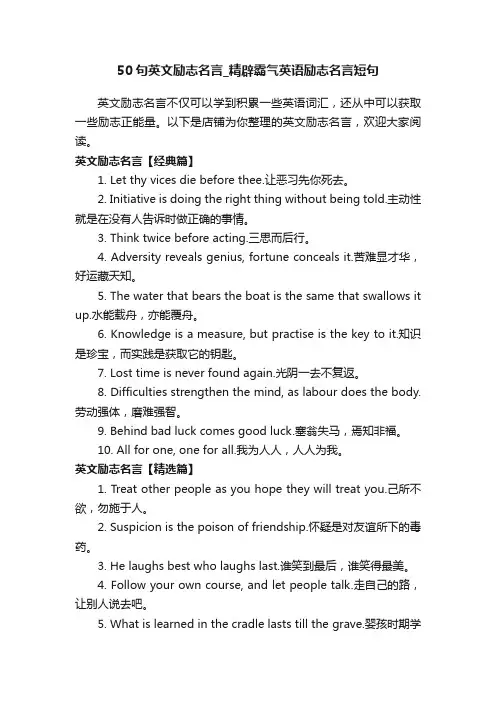 50句英文励志名言_精辟霸气英语励志名言短句

英文励志名言不仅可以学到积累一些英语词汇，还从中可以获取一些励志正能量。以下是店铺为你整理的英文励志名言，欢迎大家阅读。

英文励志名言【经典篇】

1. Let thy vices die before thee.让恶习先你死去。

2. Initiative is doing the right thing without being told.主动性就是在没有人告诉时做正确的事情。

3. Think twice before acting.三思而后行。

4. Adversity reveals genius, fortune conceals it.苦难显才华，好运藏天知。

5. The water that bears the boat is the same that swallows it up.水能载舟，亦能覆舟。

6. Knowledge is a measure, but practise is the key to it.知识是珍宝，而实践是获取它的钥匙。

7. Lost time is never found again.光阴一去不复返。

8. Difficulties strengthen the mind, as labour does the body.劳动强体，磨难强智。

9. Behind bad luck comes good luck.塞翁失马，焉知非福。

10. All for one, one for all.我为人人，人人为我。

英文励志名言【精选篇】

1. Treat other people as you hope they will treat you.己所不欲，勿施于人。

2. Suspicion is the poison of friendship.怀疑是对友谊所下的毒药。

3. He laughs best who laughs last.谁笑到最后，谁笑得最美。

4. Follow your own course, and let people talk.走自己的路，让别人说去吧。

5. What is learned in the cradle lasts till the grave.婴孩时期学